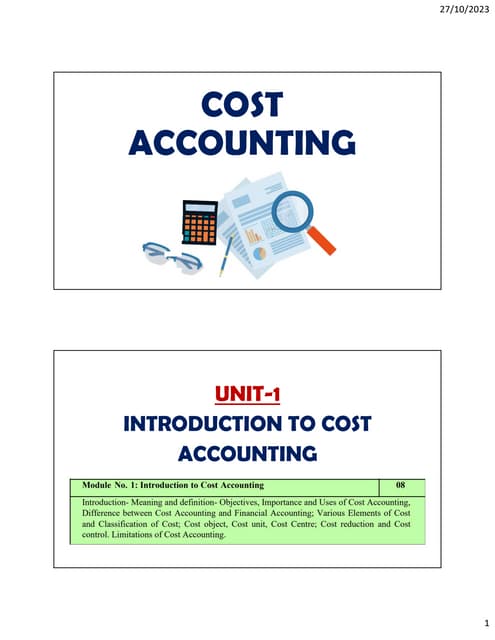 27/10/2023

COST ACCOUNTING

UNIT-1

INTRODUCTION TO COST ACCOUNTING

| Module No. 1: Introduction to Cost Accounting | 08 |
|---|---|
| Introduction- Meaning and definition- Objectives, Importance and Uses of Cost Accounting, Difference between Cost Accounting and Financial Accounting; Various Elements of Cost and Classification of Cost; Cost object, Cost unit, Cost Centre; Cost reduction and Cost control. Limitations of Cost Accounting. | |

1